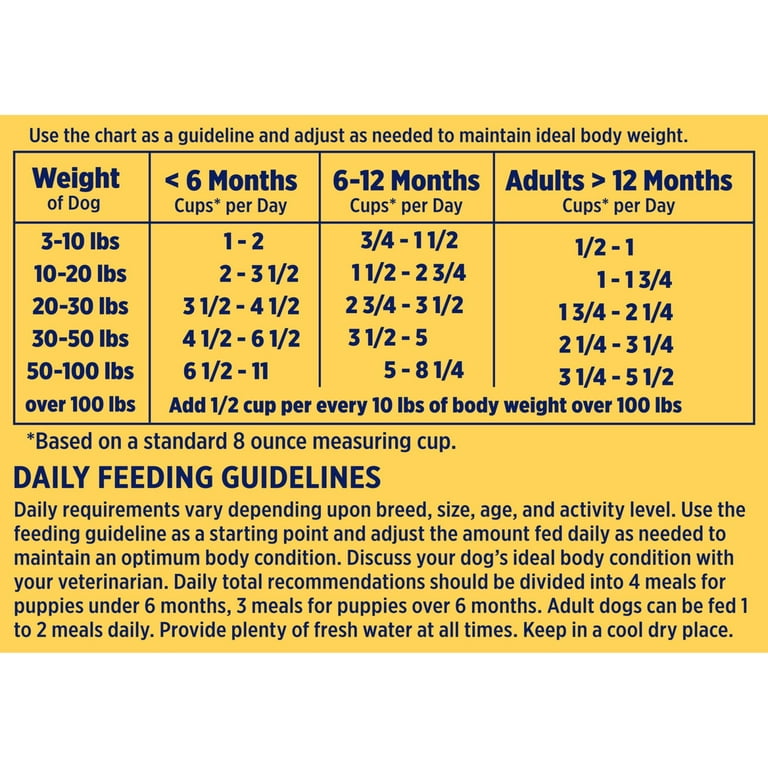 Use the chart as a guideline and adjust as needed to maintain ideal body weight.

| Weight of Dog | < 6 Months Cups* per Day | 6-12 Months Cups* per Day | Adults > 12 Months Cups* per Day |
|---|---|---|---|
| 3-10 lbs | 1 - 2 | 3/4 - 1 1/2 | 1/2 - 1 |
| 10-20 lbs | 2 - 3 1/2 | 1 1/2 - 2 3/4 | 1 - 1 3/4 |
| 20-30 lbs | 3 1/2 - 4 1/2 | 2 3/4 - 3 1/2 | 1 3/4 - 2 1/4 |
| 30-50 lbs | 4 1/2 - 6 1/2 | 3 1/2 - 5 | 2 1/4 - 3 1/4 |
| 50-100 lbs | 6 1/2 - 11 | 5 - 8 1/4 | 3 1/4 - 5 1/2 |
| over 100 lbs | Add 1/2 cup per every 10 lbs of body weight over 100 lbs | | |

*Based on a standard 8 ounce measuring cup.

DAILY FEEDING GUIDELINES

Daily requirements vary depending upon breed, size, age, and activity level. Use the feeding guideline as a starting point and adjust the amount fed daily as needed to maintain an optimum body condition. Discuss your dog's ideal body condition with your veterinarian. Daily total recommendations should be divided into 4 meals for puppies under 6 months, 3 meals for puppies over 6 months. Adult dogs can be fed 1 to 2 meals daily. Provide plenty of fresh water at all times. Keep in a cool dry place.